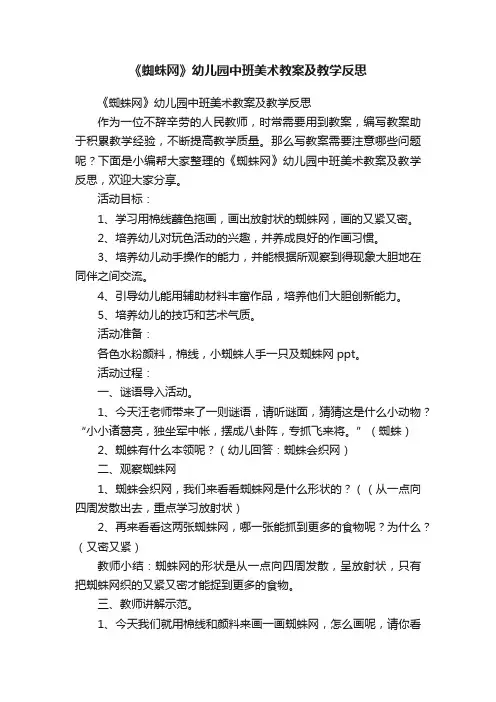 《蜘蛛网》幼儿园中班美术教案及教学反思

《蜘蛛网》幼儿园中班美术教案及教学反思

作为一位不辞辛劳的人民教师，时常需要用到教案，编写教案助于积累教学经验，不断提高教学质量。那么写教案需要注意哪些问题呢？下面是小编帮大家整理的《蜘蛛网》幼儿园中班美术教案及教学反思，欢迎大家分享。

活动目标：

1、学习用棉线蘸色拖画，画出放射状的蜘蛛网，画的又紧又密。

2、培养幼儿对玩色活动的兴趣，并养成良好的作画习惯。

3、培养幼儿动手操作的能力，并能根据所观察到得现象大胆地在同伴之间交流。

4、引导幼儿能用辅助材料丰富作品，培养他们大胆创新能力。

5、培养幼儿的技巧和艺术气质。

活动准备：

各色水粉颜料，棉线，小蜘蛛人手一只及蜘蛛网 ppt。

活动过程：

一、谜语导入活动。

1、今天汪老师带来了一则谜语，请听谜面，猜猜这是什么小动物？“小小诸葛亮，独坐军中帐，摆成八卦阵，专抓飞来将。”（蜘蛛）

2、蜘蛛有什么本领呢？（幼儿回答：蜘蛛会织网）

二、观察蜘蛛网

1、蜘蛛会织网，我们来看看蜘蛛网是什么形状的？（（从一点向四周发散出去，重点学习放射状）

2、再来看看这两张蜘蛛网，哪一张能抓到更多的食物呢？为什么？（又密又紧）

教师小结：蜘蛛网的形状是从一点向四周发散，呈放射状，只有把蜘蛛网织的又紧又密才能捉到更多的食物。

三、教师讲解示范。

1、今天我们就用棉线和颜料来画一画蜘蛛网，怎么画呢，请你看